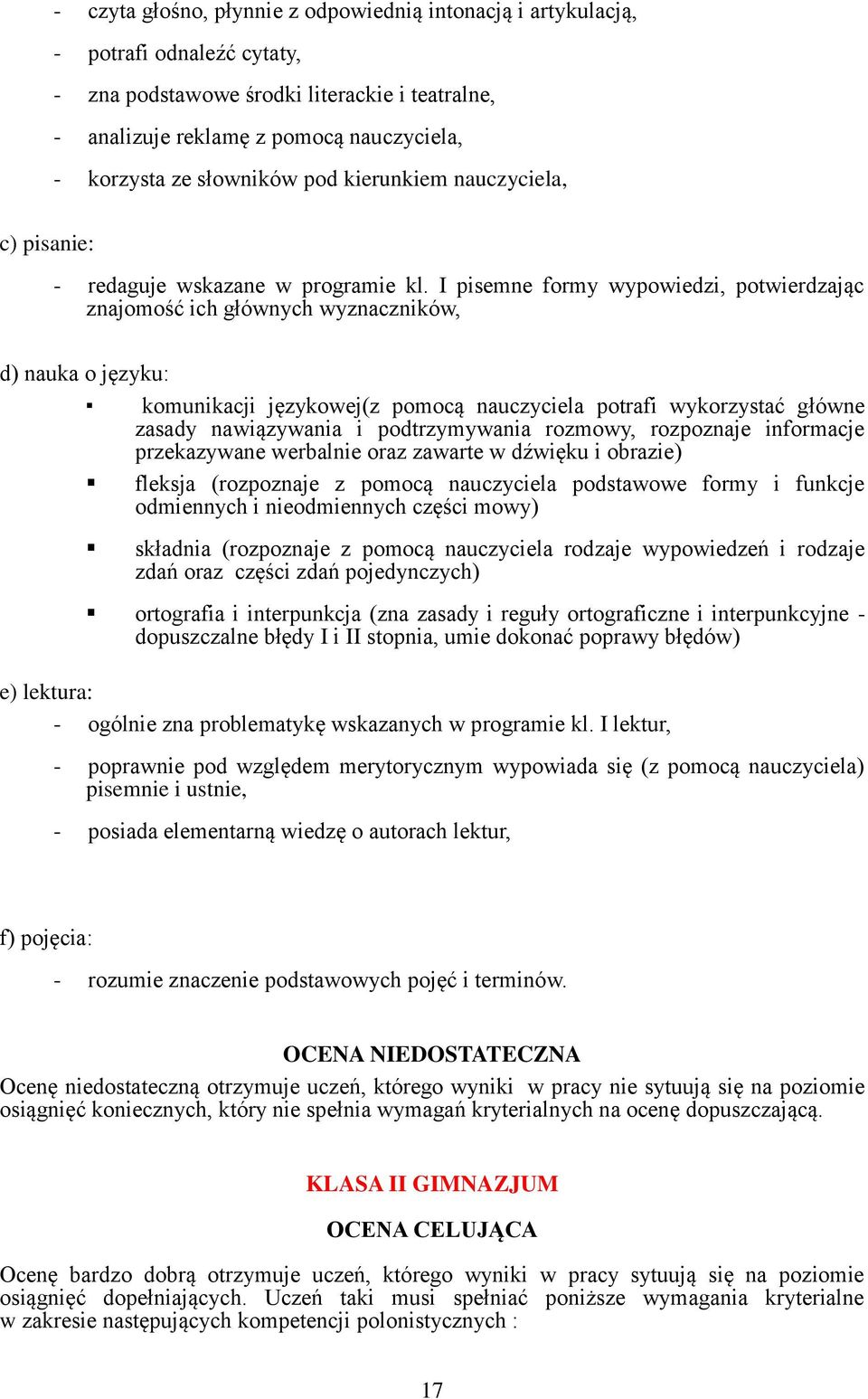 - czyta głośno, płynnie z odpowiednią intonacją i artykulacją,
- potrafi odnaleźć cytaty,
- zna podstawowe środki literackie i teatralne,
- analizuje reklamę z pomocą nauczyciela,
- korzysta ze słowników pod kierunkiem nauczyciela,

c) pisanie:

- redaguje wskazane w programie kl. I pisemne formy wypowiedzi, potwierdzając znajomość ich głównych wyznaczników,

d) nauka o języku:

▪ komunikacji językowej(z pomocą nauczyciela potrafi wykorzystać główne zasady nawiązywania i podtrzymywania rozmowy, rozpoznaje informacje przekazywane werbalnie oraz zawarte w dźwięku i obrazie)

▪ fleksja (rozpoznaje z pomocą nauczyciela podstawowe formy i funkcje odmiennych i nieodmiennych części mowy)

▪ składnia (rozpoznaje z pomocą nauczyciela rodzaje wypowiedzeń i rodzaje zdań oraz części zdań pojedynczych)

▪ ortografia i interpunkcja (zna zasady i reguły ortograficzne i interpunkcyjne - dopuszczalne błędy I i II stopnia, umie dokonać poprawy błędów)

e) lektura:

- ogólnie zna problematykę wskazanych w programie kl. I lektur,
- poprawnie pod względem merytorycznym wypowiada się (z pomocą nauczyciela) pisemnie i ustnie,
- posiada elementarną wiedzę o autorach lektur,

f) pojęcia:

- rozumie znaczenie podstawowych pojęć i terminów.

OCENA NIEDOSTATECZNA

Ocenę niedostateczną otrzymuje uczeń, którego wyniki w pracy nie sytuują się na poziomie osiągnięć koniecznych, który nie spełnia wymagań kryterialnych na ocenę dopuszczającą.

KLASA II GIMNAZJUM

OCENA CELUJĄCA

Ocenę bardzo dobrą otrzymuje uczeń, którego wyniki w pracy sytuują się na poziomie osiągnięć dopełniających. Uczeń taki musi spełniać poniższe wymagania kryterialne w zakresie następujących kompetencji polonistycznych :

17